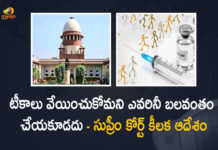 టీకాలు వేయించుకోమని ఎవరినీ బలవంతం చేయకూడదు - సుప్రీం కోర్ట్ కీలక ఆదేశం